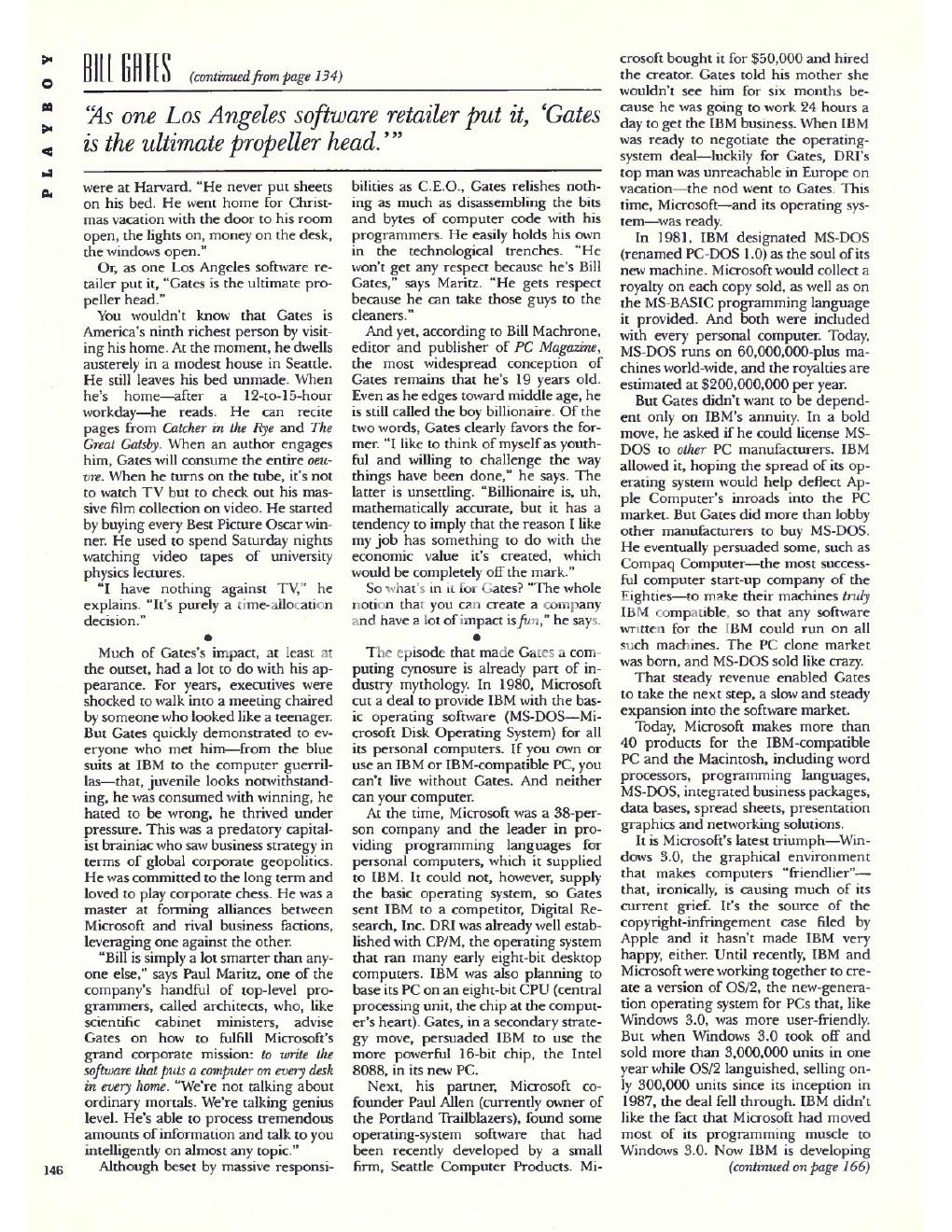 PLAYBOY

BILL GATES (continued from page 134)

"As one Los Angeles software retailer put it, 'Gates is the ultimate propeller head.'"

were at Harvard. "He never put sheets on his bed. He went home for Christmas vacation with the door to his room open, the lights on, money on the desk, the windows open."

Or, as one Los Angeles software retailer put it, "Gates is the ultimate propeller head."

You wouldn't know that Gates is America's ninth richest person by visiting his home. At the moment, he dwells austerely in a modest house in Seattle. He still leaves his bed unmade. When he's home—after a 12-to-15-hour workday—he reads. He can recite pages from Catcher in the Rye and The Great Gatsby. When an author engages him, Gates will consume the entire oeuvre. When he turns on the tube, it's not to watch TV but to check out his massive film collection on video. He started by buying every Best Picture Oscar winner. He used to spend Saturday nights watching video tapes of university physics lectures.

"I have nothing against TV," he explains. "It's purely a time-allocation decision."

•

Much of Gates's impact, at least at the outset, had a lot to do with his appearance. For years, executives were shocked to walk into a meeting chaired by someone who looked like a teenager. But Gates quickly demonstrated to everyone who met him—from the blue suits at IBM to the computer guerrillas—that, juvenile looks notwithstanding, he was consumed with winning, he hated to be wrong, he thrived under pressure. This was a predatory capitalist brainiac who saw business strategy in terms of global corporate geopolitics. He was committed to the long term and loved to play corporate chess. He was a master at forming alliances between Microsoft and rival business factions, leveraging one against the other.

"Bill is simply a lot smarter than anyone else," says Paul Maritz, one of the company's handful of top-level programmers, called architects, who, like scientific cabinet ministers, advise Gates on how to fulfill Microsoft's grand corporate mission: to write the software that puts a computer on every desk in every home. "We're not talking about ordinary mortals. We're talking genius level. He's able to process tremendous amounts of information and talk to you intelligently on almost any topic."

Although beset by massive responsibilities as C.E.O., Gates relishes nothing as much as disassembling the bits and bytes of computer code with his programmers. He easily holds his own in the technological trenches. "He won't get any respect because he's Bill Gates," says Maritz. "He gets respect because he can take those guys to the cleaners."

And yet, according to Bill Machrone, editor and publisher of PC Magazine, the most widespread conception of Gates remains that he's 19 years old. Even as he edges toward middle age, he is still called the boy billionaire. Of the two words, Gates clearly favors the former. "I like to think of myself as youthful and willing to challenge the way things have been done," he says. The latter is unsettling. "Billionaire is, uh, mathematically accurate, but it has a tendency to imply that the reason I like my job has something to do with the economic value it's created, which would be completely off the mark."

So what's in it for Gates? "The whole notion that you can create a company and have a lot of impact is fun," he says.

•

The episode that made Gates a computing cynosure is already part of industry mythology. In 1980, Microsoft cut a deal to provide IBM with the basic operating software (MS-DOS—Microsoft Disk Operating System) for all its personal computers. If you own or use an IBM or IBM-compatible PC, you can't live without Gates. And neither can your computer.

At the time, Microsoft was a 38-person company and the leader in providing programming languages for personal computers, which it supplied to IBM. It could not, however, supply the basic operating system, so Gates sent IBM to a competitor, Digital Research, Inc. DRI was already well established with CP/M, the operating system that ran many early eight-bit desktop computers. IBM was also planning to base its PC on an eight-bit CPU (central processing unit, the chip at the computer's heart). Gates, in a secondary strategy move, persuaded IBM to use the more powerful 16-bit chip, the Intel 8088, in its new PC.

Next, his partner, Microsoft cofounder Paul Allen (currently owner of the Portland Trailblazers), found some operating-system software that had been recently developed by a small firm, Seattle Computer Products. Microsoft bought it for $50,000 and hired the creator. Gates told his mother she wouldn't see him for six months because he was going to work 24 hours a day to get the IBM business. When IBM was ready to negotiate the operating-system deal—luckily for Gates, DRI's top man was unreachable in Europe on vacation—the nod went to Gates. This time, Microsoft—and its operating system—was ready.

In 1981, IBM designated MS-DOS (renamed PC-DOS 1.0) as the soul of its new machine. Microsoft would collect a royalty on each copy sold, as well as on the MS-BASIC programming language it provided. And both were included with every personal computer. Today, MS-DOS runs on 60,000,000-plus machines world-wide, and the royalties are estimated at $200,000,000 per year.

But Gates didn't want to be dependent only on IBM's annuity. In a bold move, he asked if he could license MS-DOS to other PC manufacturers. IBM allowed it, hoping the spread of its operating system would help deflect Apple Computer's inroads into the PC market. But Gates did more than lobby other manufacturers to buy MS-DOS. He eventually persuaded some, such as Compaq Computer—the most successful computer start-up company of the Eighties—to make their machines truly IBM compatible, so that any software written for the IBM could run on all such machines. The PC clone market was born, and MS-DOS sold like crazy.

That steady revenue enabled Gates to take the next step, a slow and steady expansion into the software market.

Today, Microsoft makes more than 40 products for the IBM-compatible PC and the Macintosh, including word processors, programming languages, MS-DOS, integrated business packages, data bases, spread sheets, presentation graphics and networking solutions.

It is Microsoft's latest triumph—Windows 3.0, the graphical environment that makes computers "friendlier"—that, ironically, is causing much of its current grief. It's the source of the copyright-infringement case filed by Apple and it hasn't made IBM very happy, either. Until recently, IBM and Microsoft were working together to create a version of OS/2, the new-generation operating system for PCs that, like Windows 3.0, was more user-friendly. But when Windows 3.0 took off and sold more than 3,000,000 units in one year while OS/2 languished, selling only 300,000 units since its inception in 1987, the deal fell through. IBM didn't like the fact that Microsoft had moved most of its programming muscle to Windows 3.0. Now IBM is developing

(continued on page 166)

146